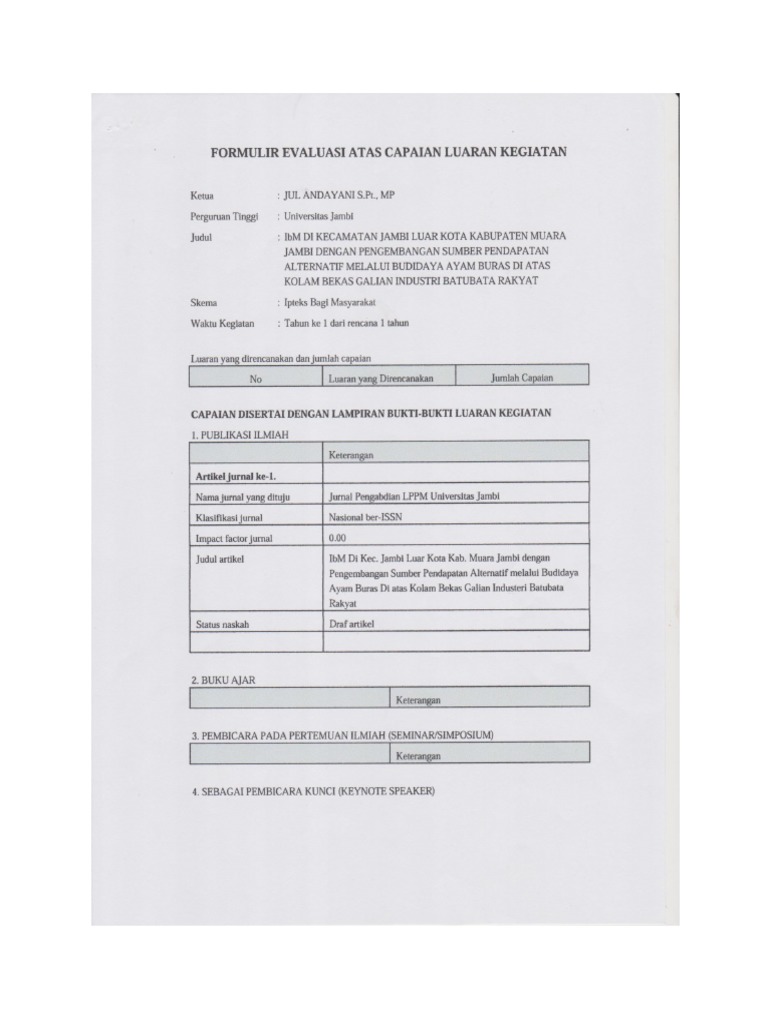 FORMULIR EVALUASI ATAS CAPAIAN LUARAN KEGIATAN

Ketua : JUL ANDAYANI S.Pt., MP

Perguruan Tinggi : Universitas Jambi

Judul : IbM DI KECAMATAN JAMBI LUAR KOTA KABUPATEN MUARA JAMBI DENGAN PENGEMBANGAN SUMBER PENDAPATAN ALTERNATIF MELALUI BUDIDAYA AYAM BURAS DI ATAS KOLAM BEKAS GALIAN INDUSTRI BATUBATA RAKYAT

Skema : Ipteks Bagi Masyarakat

Waktu Kegiatan : Tahun ke 1 dari rencana 1 tahun

Luaran yang direncanakan dan jumlah capaian

| No | Luaran yang Direncanakan | Jumlah Capaian |
|---|---|---|

CAPAIAN DISERTAI DENGAN LAMPIRAN BUKTI-BUKTI LUARAN KEGIATAN

1. PUBLIKASI ILMIAH

| | Keterangan |
|---|---|
| Artikel jurnal ke-1. | |
| Nama jurnal yang dituju | Jurnal Pengabdian LPPM Universitas Jambi |
| Klasifikasi jurnal | Nasional ber-ISSN |
| Impact factor jurnal | 0.00 |
| Judul artikel | IbM Di Kec. Jambi Luar Kota Kab. Muara Jambi dengan Pengembangan Sumber Pendapatan Alternatif melalui Budidaya Ayam Buras Di atas Kolam Bekas Galian Industeri Batubata Rakyat |
| Status naskah | Draf artikel |
| | |

2. BUKU AJAR

| | Keterangan |
|---|---|

3. PEMBICARA PADA PERTEMUAN ILMIAH (SEMINAR/SIMPOSIUM)

| | Keterangan |
|---|---|

4. SEBAGAI PEMBICARA KUNCI (KEYNOTE SPEAKER)